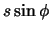 $s \sin \phi$